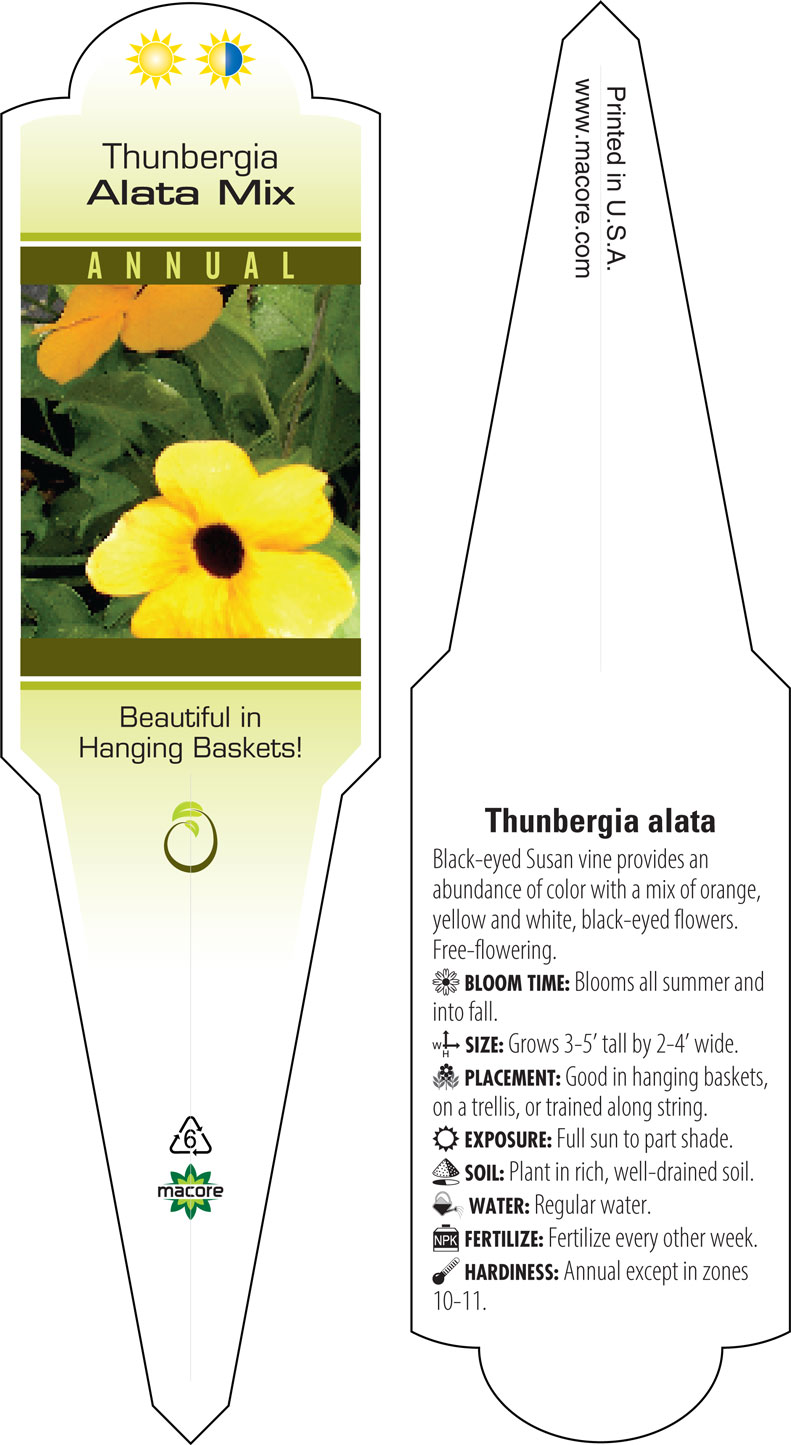 Thunbergia
Alata Mix

ANNUAL

Beautiful in Hanging Baskets!

6

macore

Printed in U.S.A.
www.macore.com

Thunbergia alata

Black-eyed Susan vine provides an abundance of color with a mix of orange, yellow and white, black-eyed flowers. Free-flowering.

BLOOM TIME: Blooms all summer and into fall.

W H SIZE: Grows 3-5' tall by 2-4' wide.

PLACEMENT: Good in hanging baskets, on a trellis, or trained along string.

EXPOSURE: Full sun to part shade.

SOIL: Plant in rich, well-drained soil.

WATER: Regular water.

NPK FERTILIZE: Fertilize every other week.

HARDINESS: Annual except in zones 10-11.